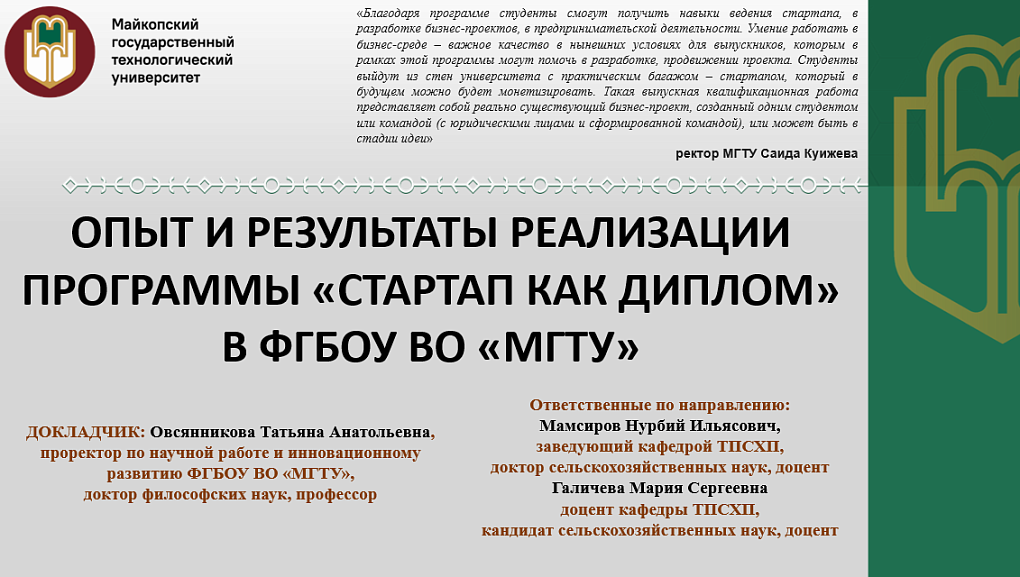 Майкопский государственный технологический университет

«Благодаря программе студенты смогут получить навыки ведения стартапа, в разработке бизнес-проектов, в предпринимательской деятельности. Умение работать в бизнес-среде – важное качество в нынешних условиях для выпускников, которым в рамках этой программы могут помочь в разработке, продвижении проекта. Студенты выйдут из стен университета с практическим багажом – стартапом, который в будущем можно будет монетизировать. Такая выпускная квалификационная работа представляет собой реально существующий бизнес-проект, созданный одним студентом или командой (с юридическими лицами и сформированной командой), или может быть в стадии идеи»

ректор МГТУ Саида Куижева

ОПЫТ И РЕЗУЛЬТАТЫ РЕАЛИЗАЦИИ ПРОГРАММЫ «СТАРТАП КАК ДИПЛОМ» В ФГБОУ ВО «МГТУ»

ДОКЛАДЧИК: Овсянникова Татьяна Анатольевна, проректор по научной работе и инновационному развитию ФГБОУ ВО «МГТУ», доктор философских наук, профессор

Ответственные по направлению:
Мамсиров Нурбий Ильясович,
заведующий кафедрой ТПСХП,
доктор сельскохозяйственных наук, доцент
Галичева Мария Сергеевна
доцент кафедры ТПСХП,
кандидат сельскохозяйственных наук, доцент